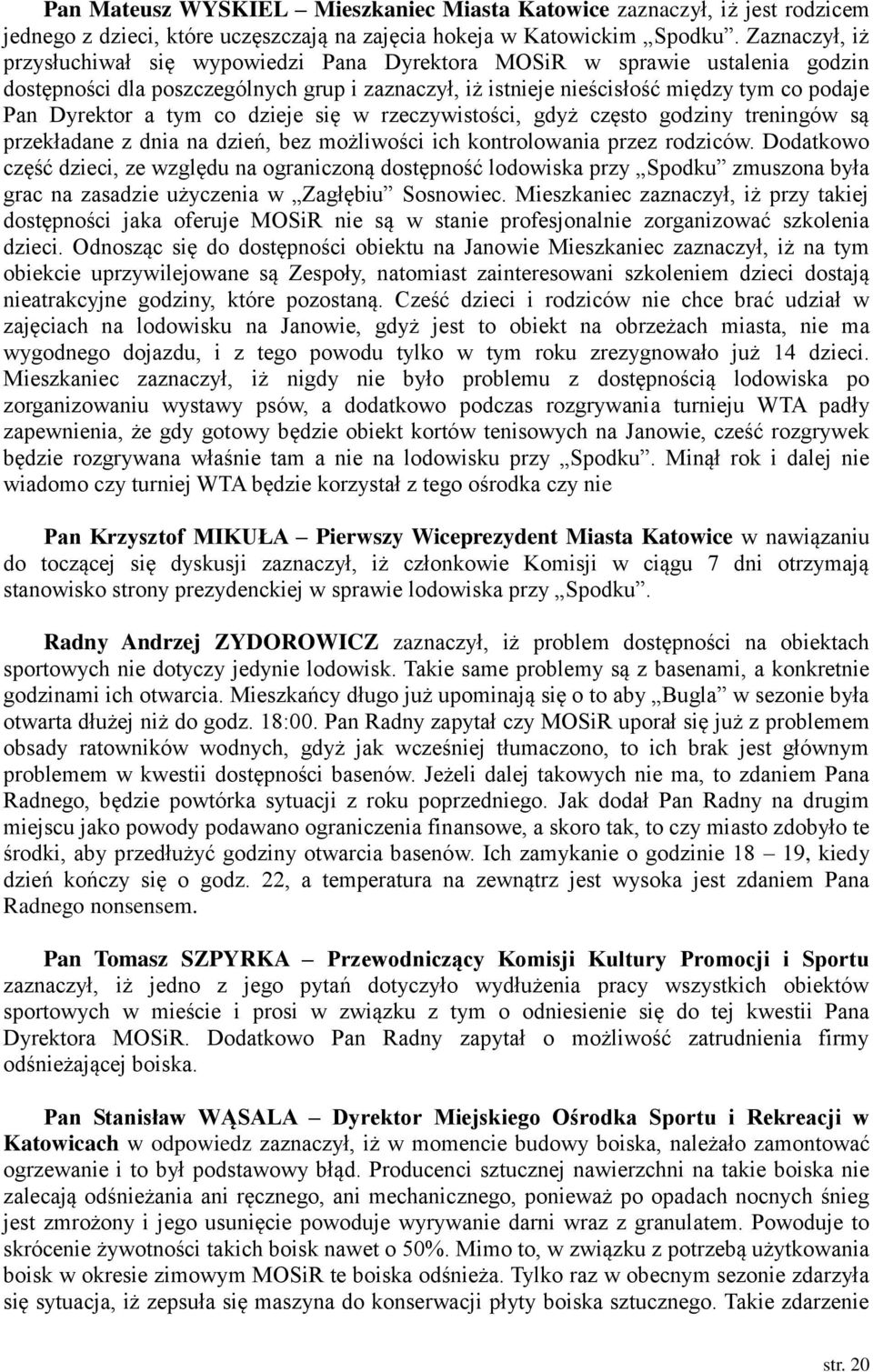 Pan Mateusz WYSKIEL – Mieszkaniec Miasta Katowice zaznaczył, iż jest rodzicem jednego z dzieci, które uczęszczają na zajęcia hokeja w Katowickim „Spodku”. Zaznaczył, iż przysłuchiwał się wypowiedzi Pana Dyrektora MOSiR w sprawie ustalenia godzin dostępności dla poszczególnych grup i zaznaczył, iż istnieje nieścisłość między tym co podaje Pan Dyrektor a tym co dzieje się w rzeczywistości, gdyż często godziny treningów są przekładane z dnia na dzień, bez możliwości ich kontrolowania przez rodziców. Dodatkowo część dzieci, ze względu na ograniczoną dostępność lodowiska przy „Spodku” zmuszona była grac na zasadzie użyczenia w „Zagłębiu” Sosnowiec. Mieszkaniec zaznaczył, iż przy takiej dostępności jaka oferuje MOSiR nie są w stanie profesjonalnie zorganizować szkolenia dzieci. Odnosząc się do dostępności obiektu na Janowie Mieszkaniec zaznaczył, iż na tym obiekcie uprzywilejowane są Zespoły, natomiast zainteresowani szkoleniem dzieci dostają nieatrakcyjne godziny, które pozostaną. Cześć dzieci i rodziców nie chce brać udział w zajęciach na lodowisku na Janowie, gdyż jest to obiekt na obrzeżach miasta, nie ma wygodnego dojazdu, i z tego powodu tylko w tym roku zrezygnowało już 14 dzieci. Mieszkaniec zaznaczył, iż nigdy nie było problemu z dostępnością lodowiska po zorganizowaniu wystawy psów, a dodatkowo podczas rozgrywania turnieju WTA padły zapewnienia, że gdy gotowy będzie obiekt kortów tenisowych na Janowie, cześć rozgrywek będzie rozgrywana właśnie tam a nie na lodowisku przy „Spodku”. Minął rok i dalej nie wiadomo czy turniej WTA będzie korzystał z tego ośrodka czy nie

Pan Krzysztof MIKUŁA – Pierwszy Wiceprezydent Miasta Katowice w nawiązaniu do toczącej się dyskusji zaznaczył, iż członkowie Komisji w ciągu 7 dni otrzymają stanowisko strony prezydenckiej w sprawie lodowiska przy „Spodku”.

Radny Andrzej ZYDOROWICZ zaznaczył, iż problem dostępności na obiektach sportowych nie dotyczy jedynie lodowisk. Takie same problemy są z basenami, a konkretnie godzinami ich otwarcia. Mieszkańcy długo już upominają się o to aby „Bugla” w sezonie była otwarta dłużej niż do godz. 18:00. Pan Radny zapytał czy MOSiR uporał się już z problemem obsady ratowników wodnych, gdyż jak wcześniej tłumaczono, to ich brak jest głównym problemem w kwestii dostępności basenów. Jeżeli dalej takowych nie ma, to zdaniem Pana Radnego, będzie powtórka sytuacji z roku poprzedniego. Jak dodał Pan Radny na drugim miejscu jako powody podawano ograniczenia finansowe, a skoro tak, to czy miasto zdobyło te środki, aby przedłużyć godziny otwarcia basenów. Ich zamykanie o godzinie 18 – 19, kiedy dzień kończy się o godz. 22, a temperatura na zewnątrz jest wysoka jest zdaniem Pana Radnego nonsensem.

Pan Tomasz SZPYRKA – Przewodniczący Komisji Kultury Promocji i Sportu zaznaczył, iż jedno z jego pytań dotyczyło wydłużenia pracy wszystkich obiektów sportowych w mieście i prosi w związku z tym o odniesienie się do tej kwestii Pana Dyrektora MOSiR. Dodatkowo Pan Radny zapytał o możliwość zatrudnienia firmy odśnieżającej boiska.

Pan Stanisław WĄSALA – Dyrektor Miejskiego Ośrodka Sportu i Rekreacji w Katowicach w odpowiedz zaznaczył, iż w momencie budowy boiska, należało zamontować ogrzewanie i to był podstawowy błąd. Producenci sztucznej nawierzchni na takie boiska nie zalecają odśnieżania ani ręcznego, ani mechanicznego, ponieważ po opadach nocnych śnieg jest zmrożony i jego usunięcie powoduje wyrywanie darni wraz z granulatem. Powoduje to skrócenie żywotności takich boisk nawet o 50%. Mimo to, w związku z potrzebą użytkowania boisk w okresie zimowym MOSiR te boiska odśnieża. Tylko raz w obecnym sezonie zdarzyła się sytuacja, iż zepsuła się maszyna do konserwacji płyty boiska sztucznego. Takie zdarzenie

str. 20